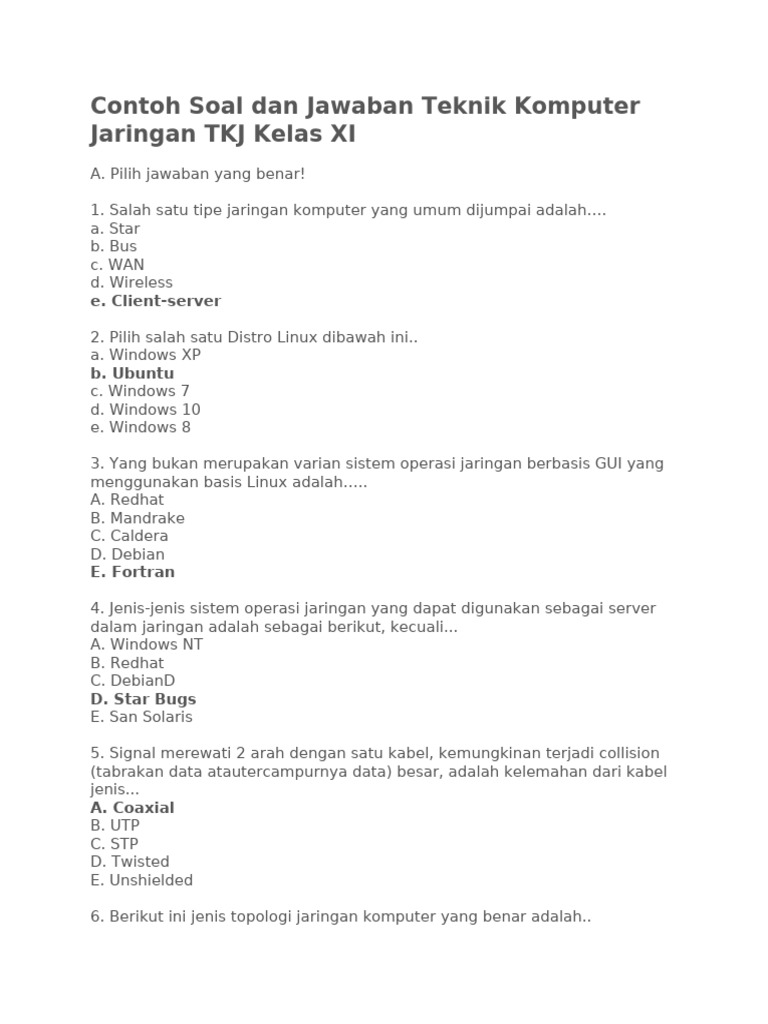 Contoh Soal dan Jawaban Teknik Komputer Jaringan TKJ Kelas XI

A. Pilih jawaban yang benar!

1. Salah satu tipe jaringan komputer yang umum dijumpai adalah....
a. Star
b. Bus
c. WAN
d. Wireless
e. Client-server

2. Pilih salah satu Distro Linux dibawah ini..
a. Windows XP
b. Ubuntu
c. Windows 7
d. Windows 10
e. Windows 8

3. Yang bukan merupakan varian sistem operasi jaringan berbasis GUI yang menggunakan basis Linux adalah.....
A. Redhat
B. Mandrake
C. Caldera
D. Debian
E. Fortran

4. Jenis-jenis sistem operasi jaringan yang dapat digunakan sebagai server dalam jaringan adalah sebagai berikut, kecuali...
A. Windows NT
B. Redhat
C. DebianD
D. Star Bugs
E. San Solaris

5. Signal merewati 2 arah dengan satu kabel, kemungkinan terjadi collision (tabrakan data atautercampurnya data) besar, adalah kelemahan dari kabel jenis...
A. Coaxial
B. UTP
C. STP
D. Twisted
E. Unshielded

6. Berikut ini jenis topologi jaringan komputer yang benar adalah..